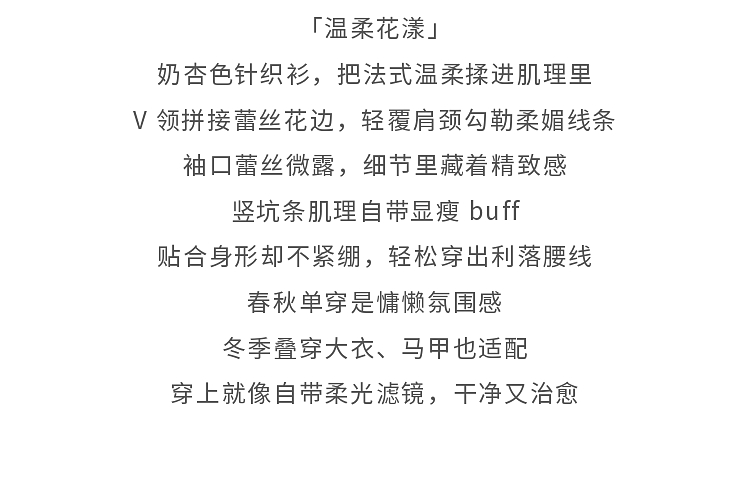 「温柔花漾」
奶杏色针织衫，把法式温柔揉进肌理里
V 领拼接蕾丝花边，轻覆肩颈勾勒柔媚线条
袖口蕾丝微露，细节里藏着精致感
竖坑条肌理自带显瘦 buff
贴合身形却不紧绷，轻松穿出利落腰线
春秋单穿是慵懒氛围感
冬季叠穿大衣、马甲也适配
穿上就像自带柔光滤镜，干净又治愈